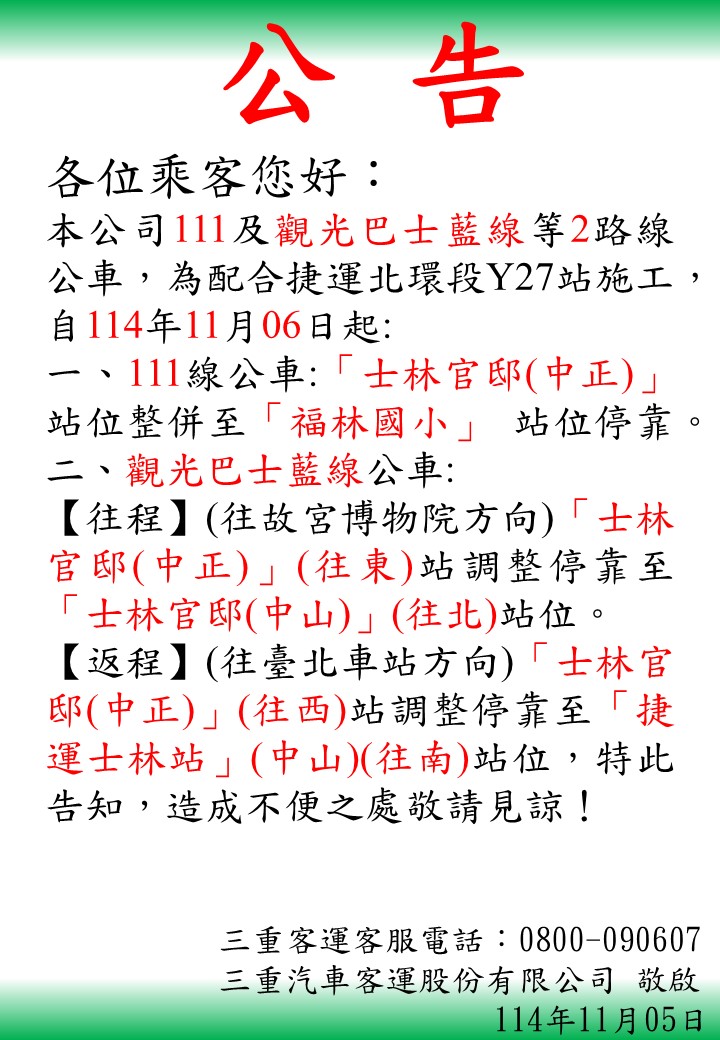 公 告

各位乘客您好：
本公司111及觀光巴士藍線等2路線公車，為配合捷運北環段Y27站施工，自114年11月06日起:
一、111線公車:「士林官邸(中正)」站位整併至「福林國小」 站位停靠。
二、觀光巴士藍線公車:
【往程】(往故宮博物院方向)「士林官邸(中正)」(往東)站調整停靠至「士林官邸(中山)」(往北)站位。
【返程】(往臺北車站方向)「士林官邸(中正)」(往西)站調整停靠至「捷運士林站」(中山)(往南)站位，特此告知，造成不便之處敬請見諒！

三重客運客服電話：0800-090607
三重汽車客運股份有限公司 敬啟
114年11月05日